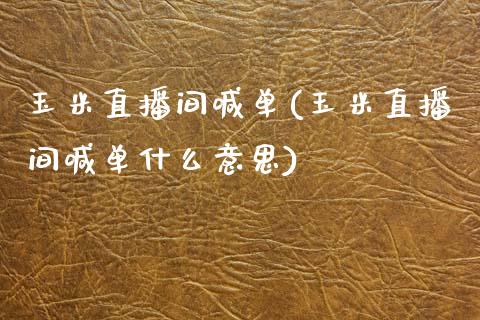 玉米直播间喊单(玉米直播间喊单什么意思)